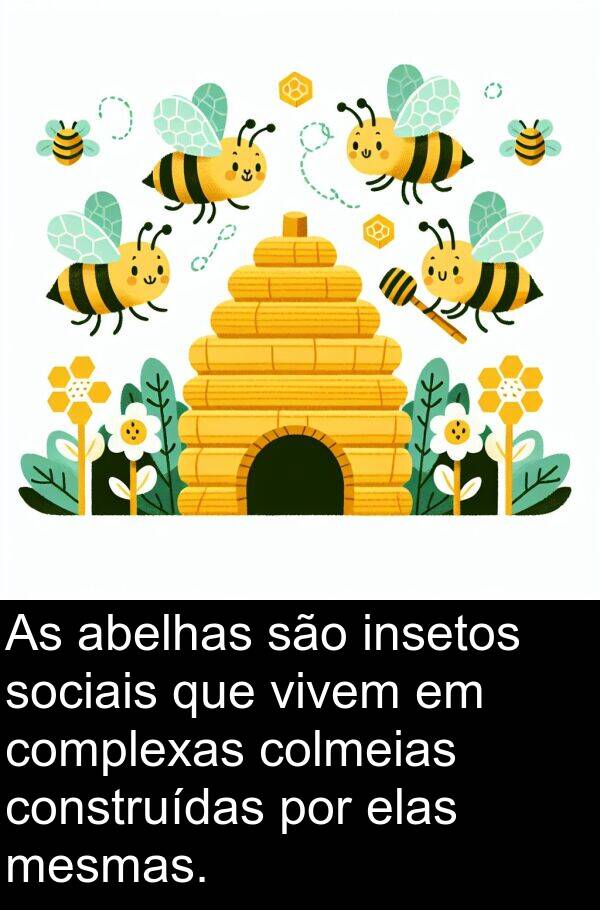 As abelhas são insetos sociais que vivem em complexas colmeias construídas por elas mesmas.